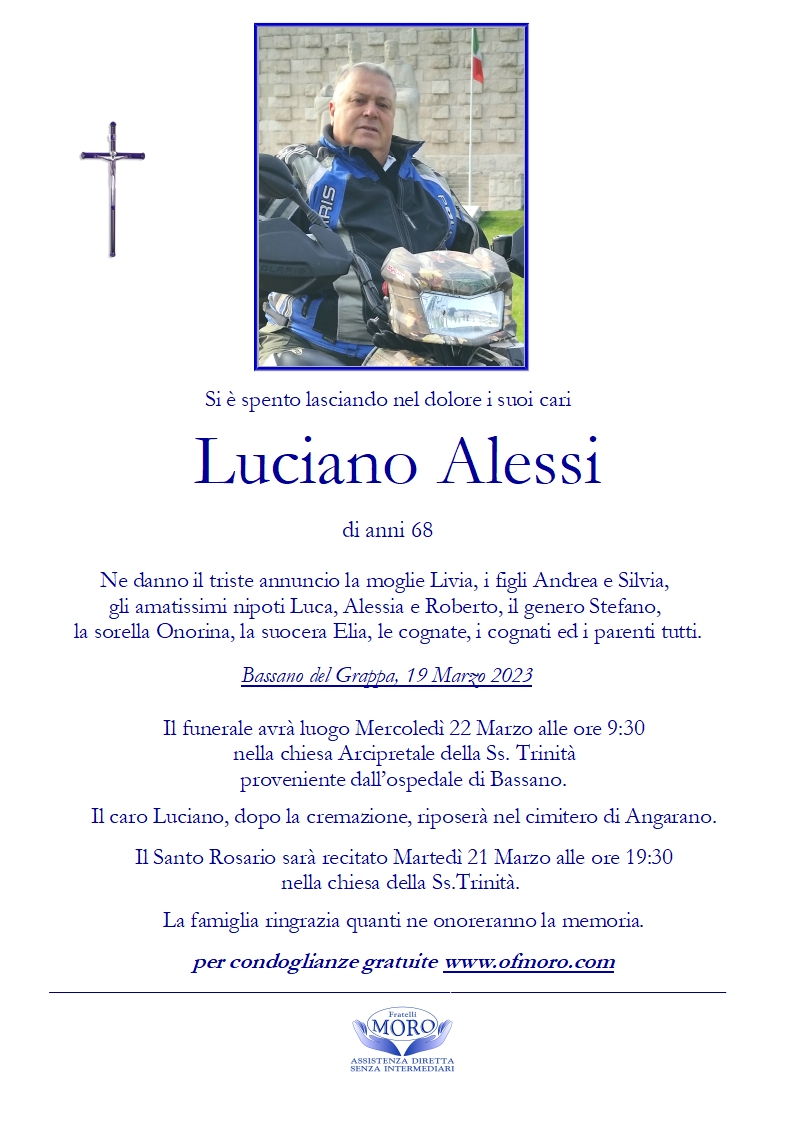 Si è spento lasciando nel dolore i suoi cari

Luciano Alessi

di anni 68

Ne danno il triste annuncio la moglie Livia, i figli Andrea e Silvia, gli amatissimi nipoti Luca, Alessia e Roberto, il genero Stefano, la sorella Onorina, la suocera Elia, le cognate, i cognati ed i parenti tutti.

Bassano del Grappa, 19 Marzo 2023

Il funerale avrà luogo Mercoledì 22 Marzo alle ore 9:30 nella chiesa Arcipretale della Ss. Trinità proveniente dall'ospedale di Bassano.

Il caro Luciano, dopo la cremazione, riposerà nel cimitero di Angarano.

Il Santo Rosario sarà recitato Martedì 21 Marzo alle ore 19:30 nella chiesa della Ss.Trinità.

La famiglia ringrazia quanti ne onoreranno la memoria.

per condoglianze gratuite www.ofmoro.com

Fratelli
MORO
ASSISTENZA DIRETTA
SENZA INTERMEDIARI